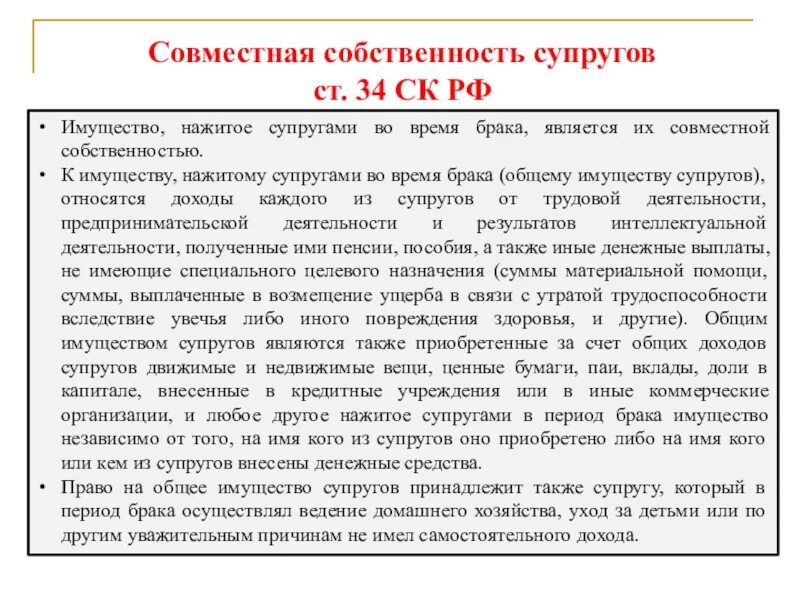 Совместная собственность супругов
ст. 34 СК РФ

• Имущество, нажитое супругами во время брака, является их совместной собственностью.
• К имуществу, нажитому супругами во время брака (общему имуществу супругов), относятся доходы каждого из супругов от трудовой деятельности, предпринимательской деятельности и результатов интеллектуальной деятельности, полученные ими пенсии, пособия, а также иные денежные выплаты, не имеющие специального целевого назначения (суммы материальной помощи, суммы, выплаченные в возмещение ущерба в связи с утратой трудоспособности вследствие увечья либо иного повреждения здоровья, и другие). Общим имуществом супругов являются также приобретенные за счет общих доходов супругов движимые и недвижимые вещи, ценные бумаги, паи, вклады, доли в капитале, внесенные в кредитные учреждения или в иные коммерческие организации, и любое другое нажитое супругами в период брака имущество независимо от того, на имя кого из супругов оно приобретено либо на имя кого или кем из супругов внесены денежные средства.
• Право на общее имущество супругов принадлежит также супругу, который в период брака осуществлял ведение домашнего хозяйства, уход за детьми или по другим уважительным причинам не имел самостоятельного дохода.